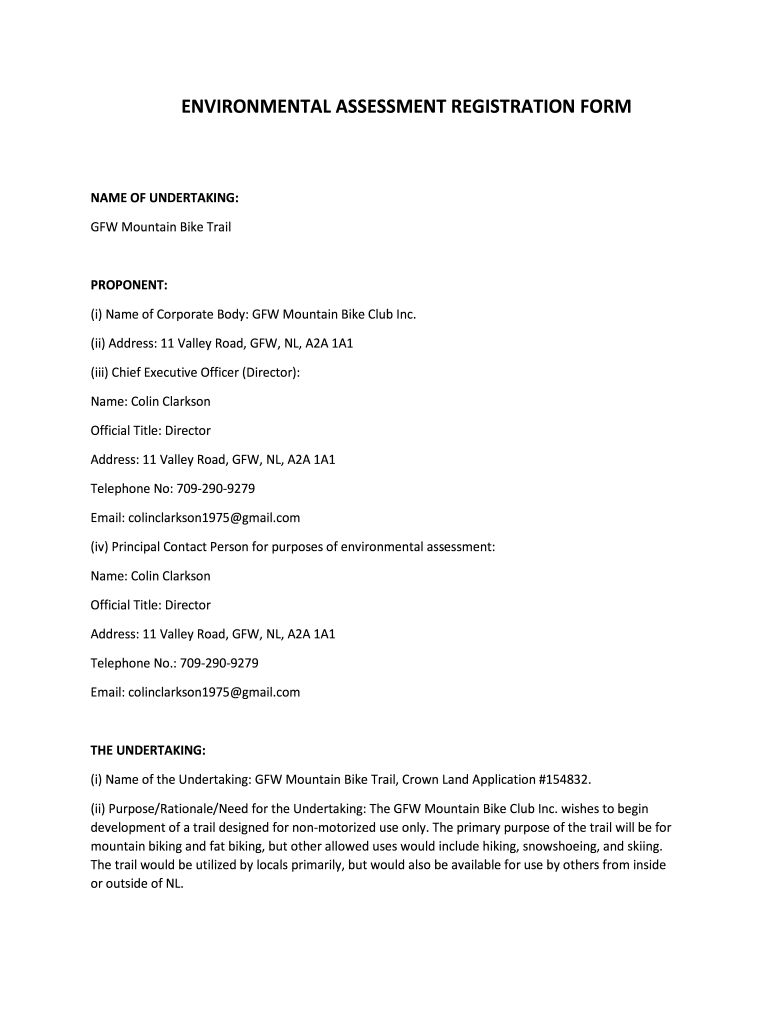 ENVIRONMENTAL ASSESSMENT REGISTRATION FORM

NAME OF UNDERTAKING:

GFW Mountain Bike Trail

PROPONENT:

(i) Name of Corporate Body: GFW Mountain Bike Club Inc.

(ii) Address: 11 Valley Road, GFW, NL, A2A 1A1

(iii) Chief Executive Officer (Director):

Name: Colin Clarkson

Official Title: Director

Address: 11 Valley Road, GFW, NL, A2A 1A1

Telephone No: 709-290-9279

Email: colinclarkson1975@gmail.com

(iv) Principal Contact Person for purposes of environmental assessment:

Name: Colin Clarkson

Official Title: Director

Address: 11 Valley Road, GFW, NL, A2A 1A1

Telephone No.: 709-290-9279

Email: colinclarkson1975@gmail.com

THE UNDERTAKING:

(i) Name of the Undertaking: GFW Mountain Bike Trail, Crown Land Application #154832.

(ii) Purpose/Rationale/Need for the Undertaking: The GFW Mountain Bike Club Inc. wishes to begin development of a trail designed for non-motorized use only. The primary purpose of the trail will be for mountain biking and fat biking, but other allowed uses would include hiking, snowshoeing, and skiing. The trail would be utilized by locals primarily, but would also be available for use by others from inside or outside of NL.